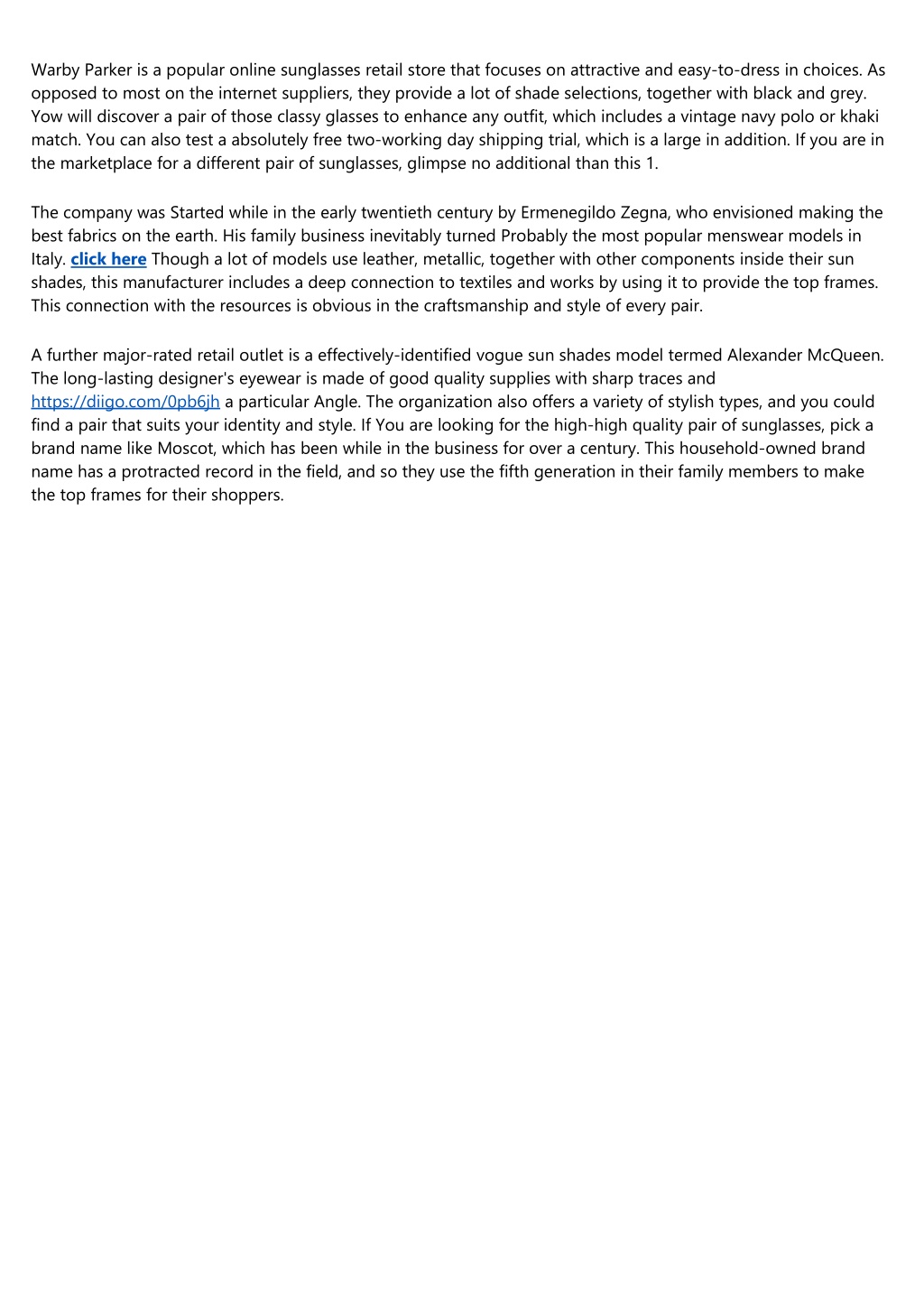 Warby Parker is a popular online sunglasses retail store that focuses on attractive and easy-to-dress in choices. As opposed to most on the internet suppliers, they provide a lot of shade selections, together with black and grey. Yow will discover a pair of those classy glasses to enhance any outfit, which includes a vintage navy polo or khaki match. You can also test a absolutely free two-working day shipping trial, which is a large in addition. If you are in the marketplace for a different pair of sunglasses, glimpse no additional than this 1.

The company was Started while in the early twentieth century by Ermenegildo Zegna, who envisioned making the best fabrics on the earth. His family business inevitably turned Probably the most popular menswear models in Italy. click here Though a lot of models use leather, metallic, together with other components inside their sun shades, this manufacturer includes a deep connection to textiles and works by using it to provide the top frames. This connection with the resources is obvious in the craftsmanship and style of every pair.

A further major-rated retail outlet is a effectively-identified vogue sun shades model termed Alexander McQueen. The long-lasting designer's eyewear is made of good quality supplies with sharp traces and https://diigo.com/0pb6jh a particular Angle. The organization also offers a variety of stylish types, and you could find a pair that suits your identity and style. If You are looking for the high-high quality pair of sunglasses, pick a brand name like Moscot, which has been while in the business for over a century. This household-owned brand name has a protracted record in the field, and so they use the fifth generation in their family members to make the top frames for their shoppers.